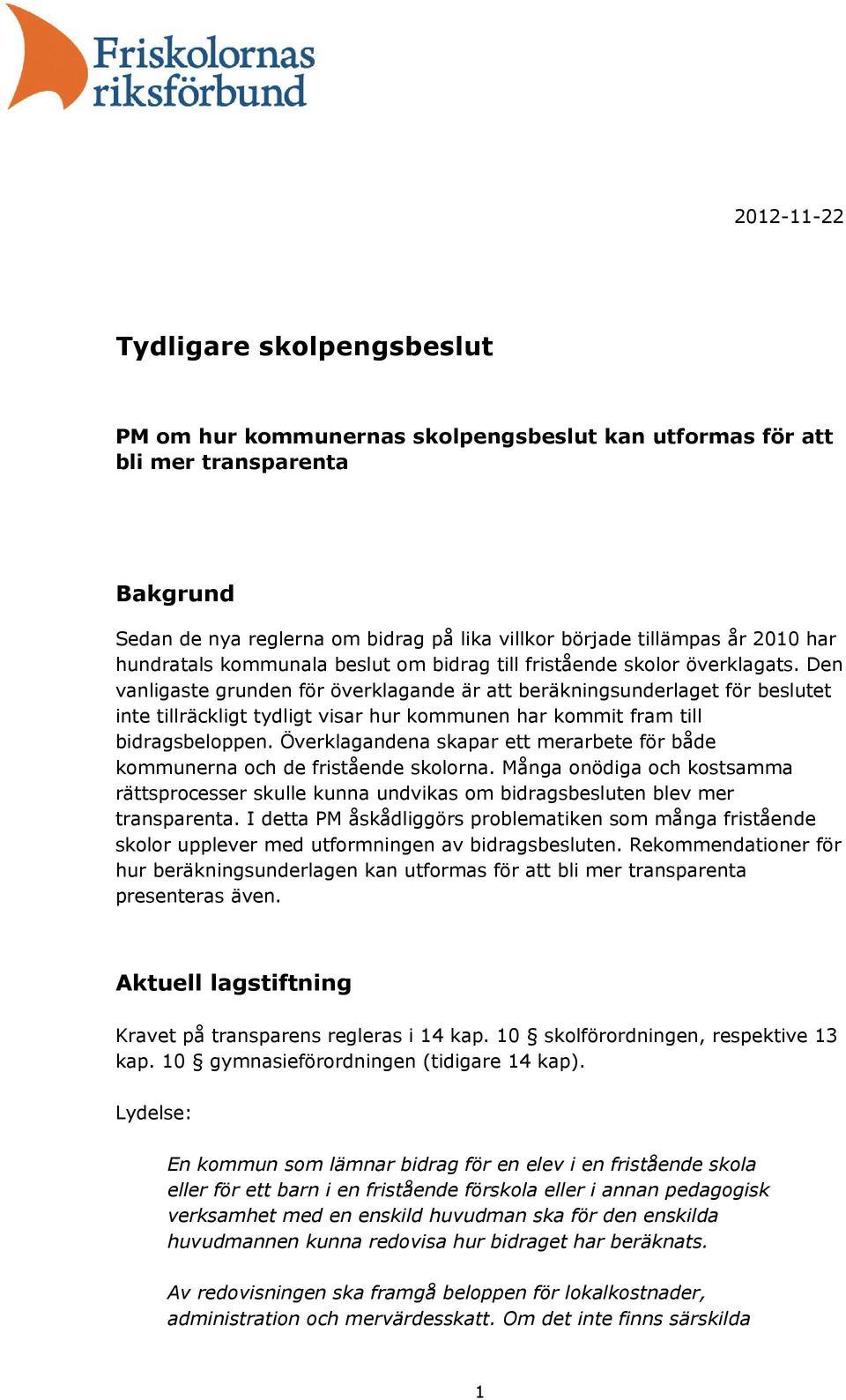 Friskolornas riksförbund

2012-11-22

Tydligare skolpengsbeslut

PM om hur kommunernas skolpengsbeslut kan utformas för att bli mer transparenta

Bakgrund

Sedan de nya reglerna om bidrag på lika villkor började tillämpas år 2010 har hundratals kommunala beslut om bidrag till fristående skolor överklagats. Den vanligaste grunden för överklagande är att beräkningsunderlaget för beslutet inte tillräckligt tydligt visar hur kommunen har kommit fram till bidragsbeloppen. Överklagandena skapar ett merarbete för både kommunerna och de fristående skolorna. Många onödiga och kostsamma rättsprocesser skulle kunna undvikas om bidragsbesluten blev mer transparenta. I detta PM åskådliggörs problematiken som många fristående skolor upplever med utformningen av bidragsbesluten. Rekommendationer för hur beräkningsunderlagen kan utformas för att bli mer transparenta presenteras även.

Aktuell lagstiftning

Kravet på transparens regleras i 14 kap. 10 § skolförordningen, respektive 13 kap. 10 § gymnasieförordningen (tidigare 14 kap).

Lydelse:

En kommun som lämnar bidrag för en elev i en fristående skola eller för ett barn i en fristående förskola eller i annan pedagogisk verksamhet med en enskild huvudman ska för den enskilda huvudmannen kunna redovisa hur bidraget har beräknats.

Av redovisningen ska framgå beloppen för lokalkostnader, administration och mervärdesskatt. Om det inte finns särskilda

1